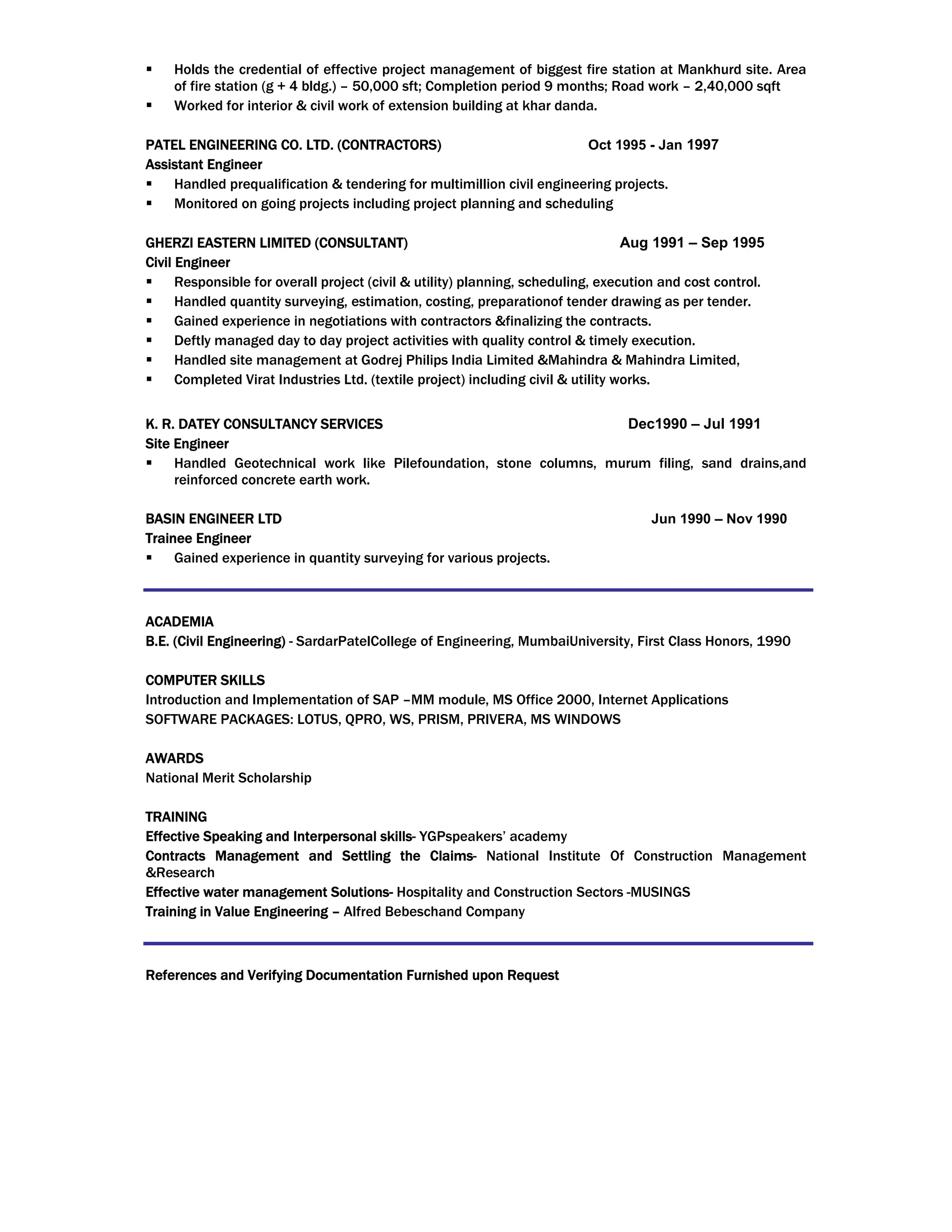 • Holds the credential of effective project management of biggest fire station at Mankhurd site. Area of fire station (g + 4 bldg.) – 50,000 sft; Completion period 9 months; Road work – 2,40,000 sqft
• Worked for interior & civil work of extension building at khar danda.

PATEL ENGINEERING CO. LTD. (CONTRACTORS) Oct 1995 - Jan 1997
Assistant Engineer
• Handled prequalification & tendering for multimillion civil engineering projects.
• Monitored on going projects including project planning and scheduling

GHERZI EASTERN LIMITED (CONSULTANT) Aug 1991 – Sep 1995
Civil Engineer
• Responsible for overall project (civil & utility) planning, scheduling, execution and cost control.
• Handled quantity surveying, estimation, costing, preparationof tender drawing as per tender.
• Gained experience in negotiations with contractors &finalizing the contracts.
• Deftly managed day to day project activities with quality control & timely execution.
• Handled site management at Godrej Philips India Limited &Mahindra & Mahindra Limited,
• Completed Virat Industries Ltd. (textile project) including civil & utility works.

K. R. DATEY CONSULTANCY SERVICES Dec1990 – Jul 1991
Site Engineer
• Handled Geotechnical work like Pilefoundation, stone columns, murum filing, sand drains,and reinforced concrete earth work.

BASIN ENGINEER LTD Jun 1990 – Nov 1990
Trainee Engineer
• Gained experience in quantity surveying for various projects.

ACADEMIA
B.E. (Civil Engineering) - SardarPatelCollege of Engineering, MumbaiUniversity, First Class Honors, 1990

COMPUTER SKILLS
Introduction and Implementation of SAP –MM module, MS Office 2000, Internet Applications
SOFTWARE PACKAGES: LOTUS, QPRO, WS, PRISM, PRIVERA, MS WINDOWS

AWARDS
National Merit Scholarship

TRAINING
Effective Speaking and Interpersonal skills- YGPspeakers' academy
Contracts Management and Settling the Claims- National Institute Of Construction Management &Research
Effective water management Solutions- Hospitality and Construction Sectors -MUSINGS
Training in Value Engineering – Alfred Bebeschand Company

References and Verifying Documentation Furnished upon Request